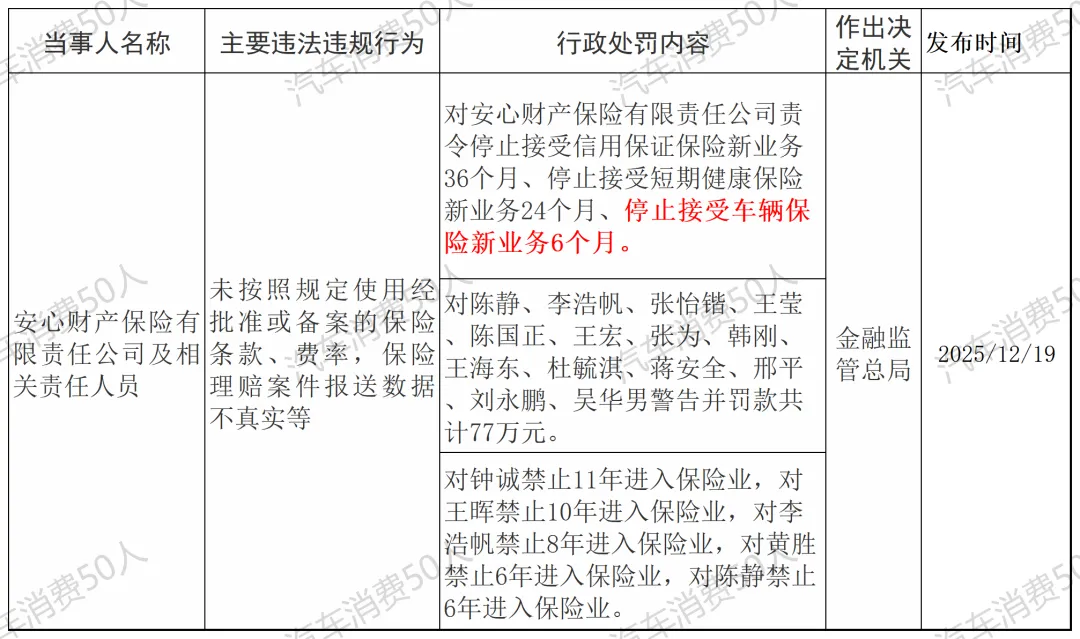 | 当事人名称 | 主要违法违规行为 | 行政处罚内容 | 作出决定机关 | 发布时间 |
|---|---|---|---|---|
| 安心财产保险有限责任公司及相关责任人员 | 未按照规定使用经批准或备案的保险条款、费率，保险理赔案件报送数据不真实等 | 对安心财产保险有限责任公司责令停止接受信用保证保险新业务36个月、停止接受短期健康保险新业务24个月、停止接受车辆保险新业务6个月。 | 金融监管总局 | 2025/12/19 |
| | | 对陈静、李浩帆、张怡锴、王莹、陈国正、王宏、张为、韩刚、王海东、杜毓淇、蒋安全、邢平、刘永鹏、吴华男警告并罚款共计77万元。 | | |
| | | 对钟诚禁止11年进入保险业，对王晖禁止10年进入保险业，对李浩帆禁止8年进入保险业，对黄胜禁止6年进入保险业，对陈静禁止6年进入保险业。 | | |

汽车消费50人